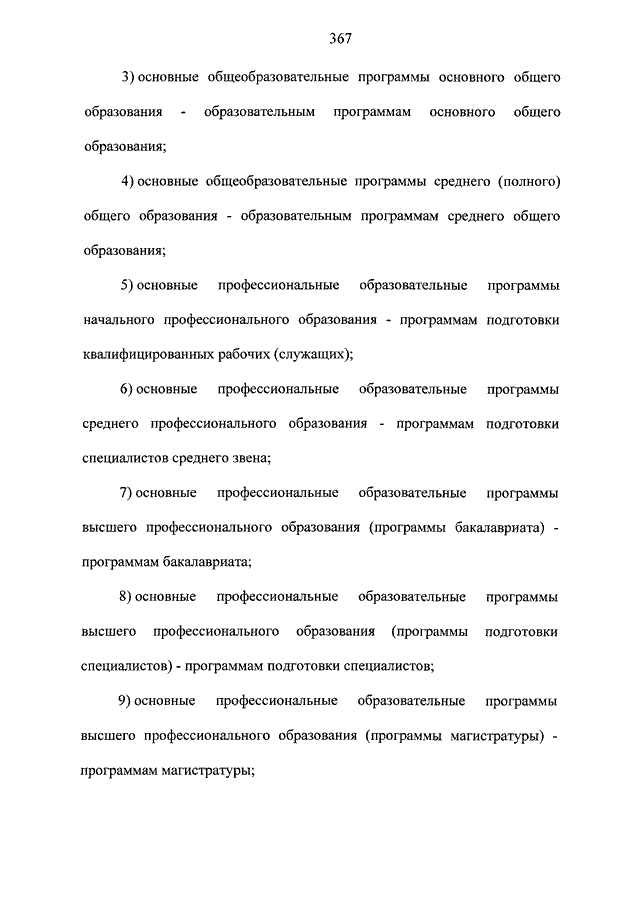 367

3) основные общеобразовательные программы основного общего образования - образовательным программам основного общего образования;

4) основные общеобразовательные программы среднего (полного) общего образования - образовательным программам среднего общего образования;

5) основные профессиональные образовательные программы начального профессионального образования - программам подготовки квалифицированных рабочих (служащих);

6) основные профессиональные образовательные программы среднего профессионального образования - программам подготовки специалистов среднего звена;

7) основные профессиональные образовательные программы высшего профессионального образования (программы бакалавриата) - программам бакалавриата;

8) основные профессиональные образовательные программы высшего профессионального образования (программы подготовки специалистов) - программам подготовки специалистов;

9) основные профессиональные образовательные программы высшего профессионального образования (программы магистратуры) - программам магистратуры;